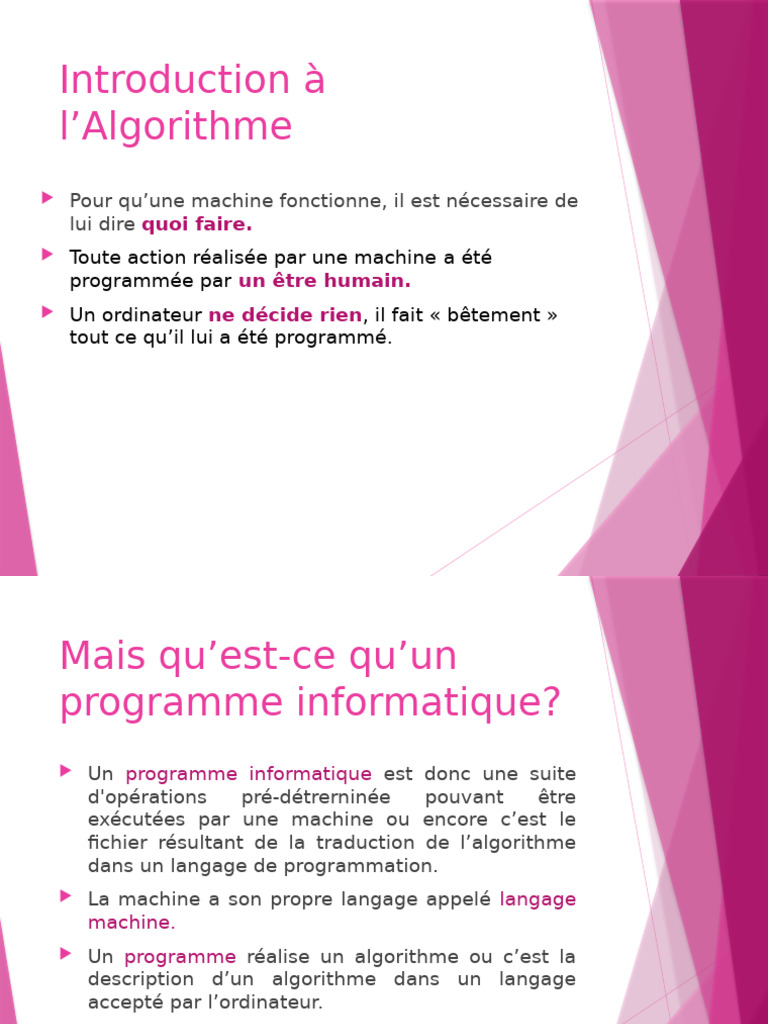 Introduction à l’Algorithme

Pour qu’une machine fonctionne, il est nécessaire de lui dire quoi faire.

Toute action réalisée par une machine a été programmée par un être humain.

Un ordinateur ne décide rien, il fait « bêtement » tout ce qu’il lui a été programmé.

Mais qu’est-ce qu’un programme informatique?

Un programme informatique est donc une suite d'opérations pré-détrerninée pouvant être exécutées par une machine ou encore c’est le fichier résultant de la traduction de l’algorithme dans un langage de programmation.

La machine a son propre langage appelé langage machine.

Un programme réalise un algorithme ou c’est la description d’un algorithme dans un langage accepté par l’ordinateur.